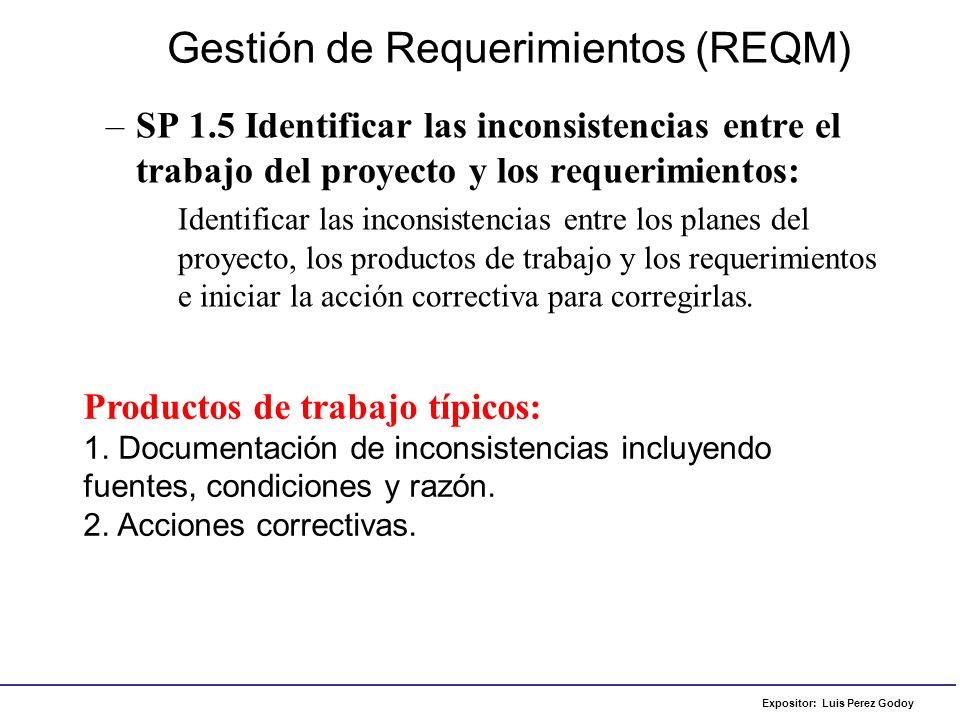 Gestión de Requerimientos (REQM)

– SP 1.5 Identificar las inconsistencias entre el trabajo del proyecto y los requerimientos:

Identificar las inconsistencias entre los planes del proyecto, los productos de trabajo y los requerimientos e iniciar la acción correctiva para corregirlas.

Productos de trabajo típicos:
1. Documentación de inconsistencias incluyendo fuentes, condiciones y razón.
2. Acciones correctivas.

Expositor: Luis Perez Godoy